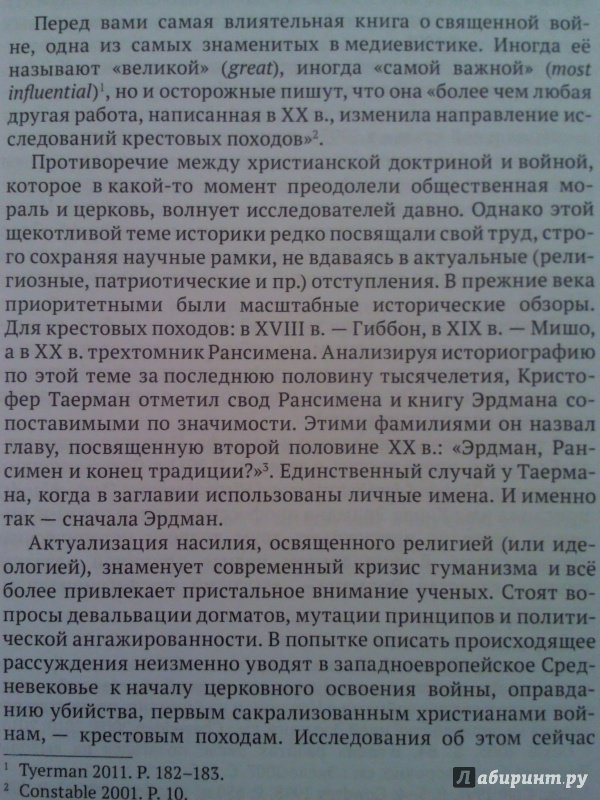 Перед вами самая влиятельная книга о священной войне, одна из самых знаменитых в медиевистике. Иногда её называют «великой» (great), иногда «самой важной» (most influential)$^1$, но и осторожные пишут, что она «более чем любая другая работа, написанная в XX в., изменила направление исследований крестовых походов»$^2$.

Противоречие между христианской доктриной и войной, которое в какой-то момент преодолели общественная мораль и церковь, волнует исследователей давно. Однако этой щекотливой теме историки редко посвящали свой труд, строго сохраняя научные рамки, не вдаваясь в актуальные (религиозные, патриотические и пр.) отступления. В прежние века приоритетными были масштабные исторические обзоры. Для крестовых походов: в XVIII в. — Гиббон, в XIX в. — Мишо, а в XX в. трехтомник Рансимена. Анализируя историографию по этой теме за последнюю половину тысячелетия, Кристофер Таерман отметил свод Рансимена и книгу Эрдмана сопоставимыми по значимости. Этими фамилиями он назвал главу, посвященную второй половине XX в.: «Эрдман, Рансимен и конец традиции?»$^3$. Единственный случай у Таермана, когда в заглавии использованы личные имена. И именно так — сначала Эрдман.

Актуализация насилия, освященного религией (или идеологией), знаменует современный кризис гуманизма и всё более привлекает пристальное внимание ученых. Стоят вопросы девальвации догматов, мутации принципов и политической ангажированности. В попытке описать происходящее рассуждения неизменно уводят в западноевропейское Средневековье к началу церковного освоения войны, оправданию убийства, первым сакрализованным христианами войнам, — крестовым походам. Исследования об этом сейчас

$^1$ Tyerman 2011. P. 182–183.
$^2$ Constable 2001. P. 10.

Лабиринт.ру